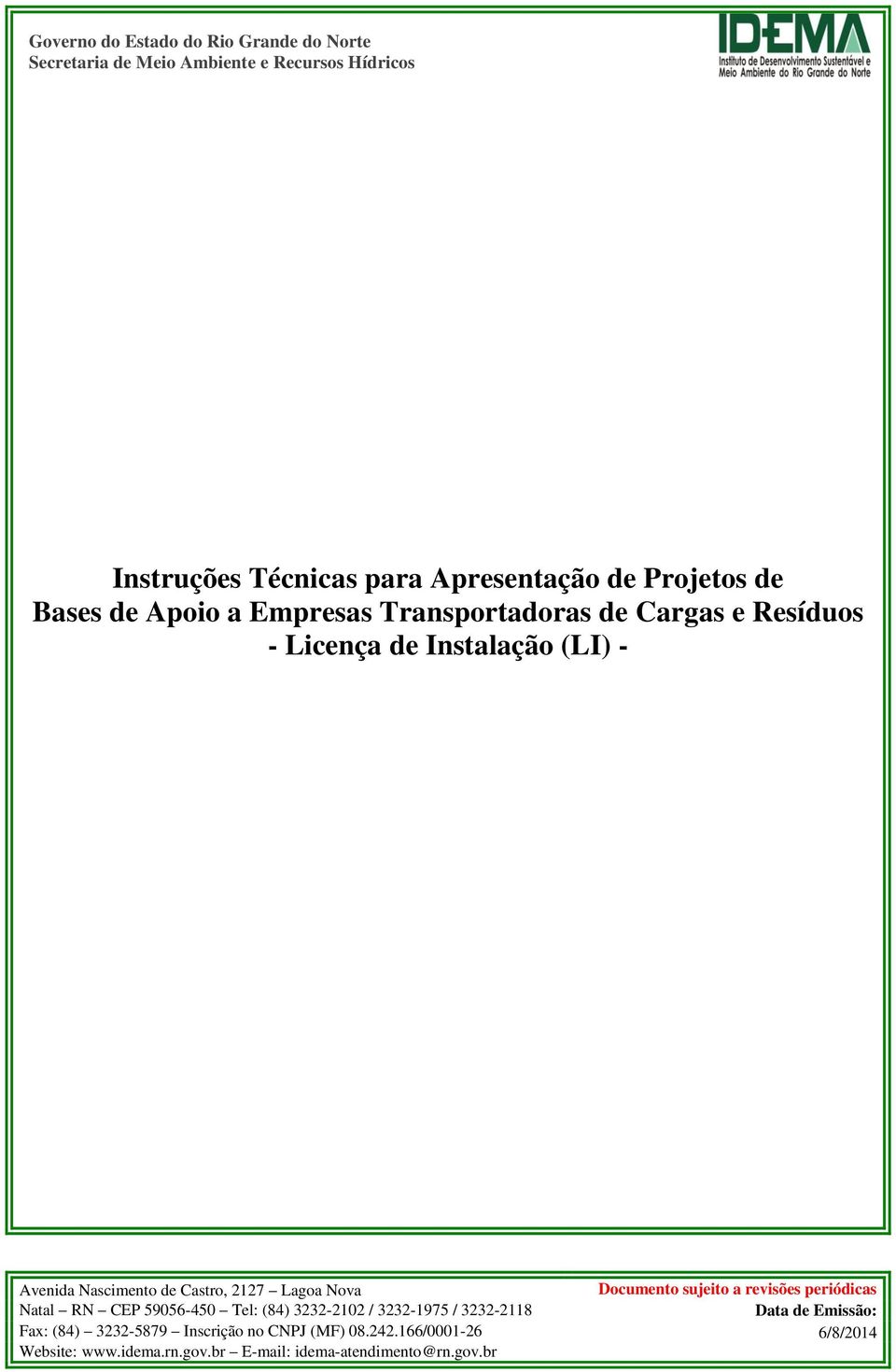 Governo do Estado do Rio Grande do Norte
Secretaria de Meio Ambiente e Recursos Hídricos

IDEMA
Instituto de Desenvolvimento Sustentável e Meio Ambiente do Rio Grande do Norte

Instruções Técnicas para Apresentação de Projetos de Bases de Apoio a Empresas Transportadoras de Cargas e Resíduos - Licença de Instalação (LI) -

Avenida Nascimento de Castro, 2127 – Lagoa Nova
Natal – RN – CEP 59056-450 – Tel: (84) 3232-2102 / 3232-1975 / 3232-2118
Fax: (84) – 3232-5879 – Inscrição no CNPJ (MF) 08.242.166/0001-26
Website: www.idema.rn.gov.br – E-mail: idema-atendimento@rn.gov.br

Documento sujeito a revisões periódicas
Data de Emissão:
6/8/2014